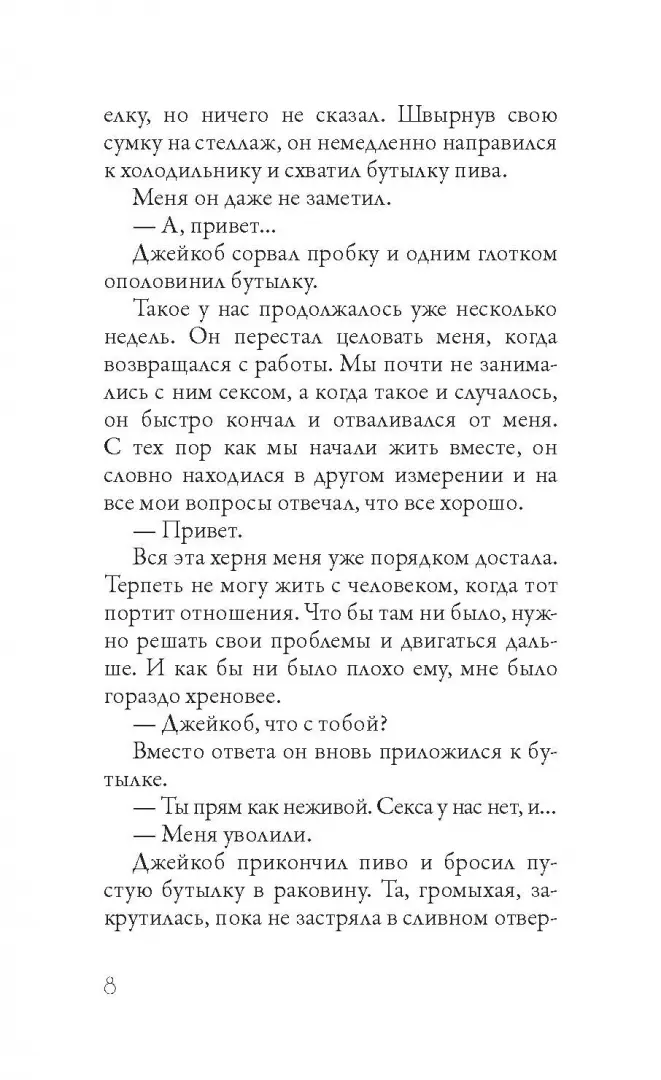 елку, но ничего не сказал. Швырнув свою сумку на стеллаж, он немедленно направился к холодильнику и схватил бутылку пива.

Меня он даже не заметил.

— А, привет...

Джейкоб сорвал пробку и одним глотком ополовинил бутылку.

Такое у нас продолжалось уже несколько недель. Он перестал целовать меня, когда возвращался с работы. Мы почти не занимались с ним сексом, а когда такое и случалось, он быстро кончал и отваливался от меня. С тех пор как мы начали жить вместе, он словно находился в другом измерении и на все мои вопросы отвечал, что все хорошо.

— Привет.

Вся эта херня меня уже порядком достала. Терпеть не могу жить с человеком, когда тот портит отношения. Что бы там ни было, нужно решать свои проблемы и двигаться дальше. И как бы ни было плохо ему, мне было гораздо хреновее.

— Джейкоб, что с тобой?

Вместо ответа он вновь приложился к бутылке.

— Ты прям как неживой. Секса у нас нет, и...

— Меня уволили.

Джейкоб прикончил пиво и бросил пустую бутылку в раковину. Та, громыхая, закрутилась, пока не застряла в сливном отвер-

8